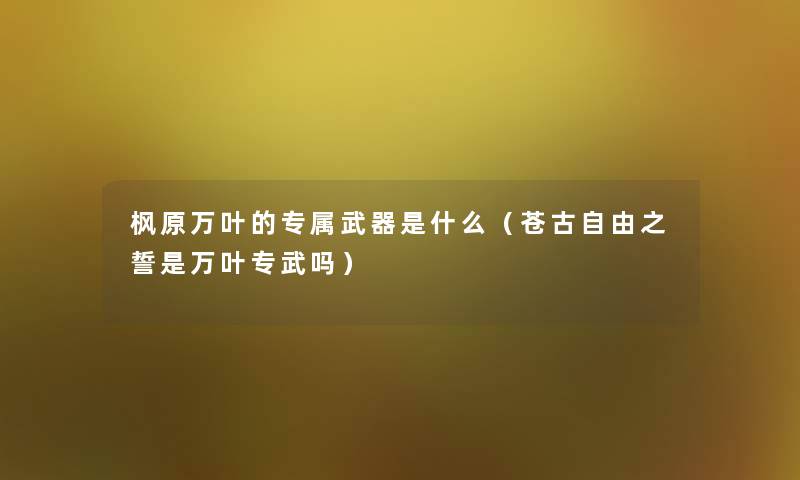 枫原万叶的专属武器是什么（苍古自由之誓是万叶专武吗）